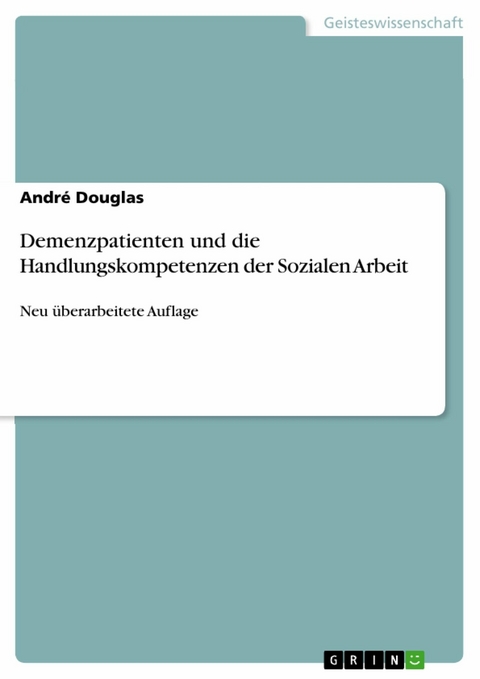 Geisteswissenschaft

André Douglas

Demenzpatienten und die Handlungskompetenzen der Sozialen Arbeit

Neu überarbeitete Auflage

GRIN